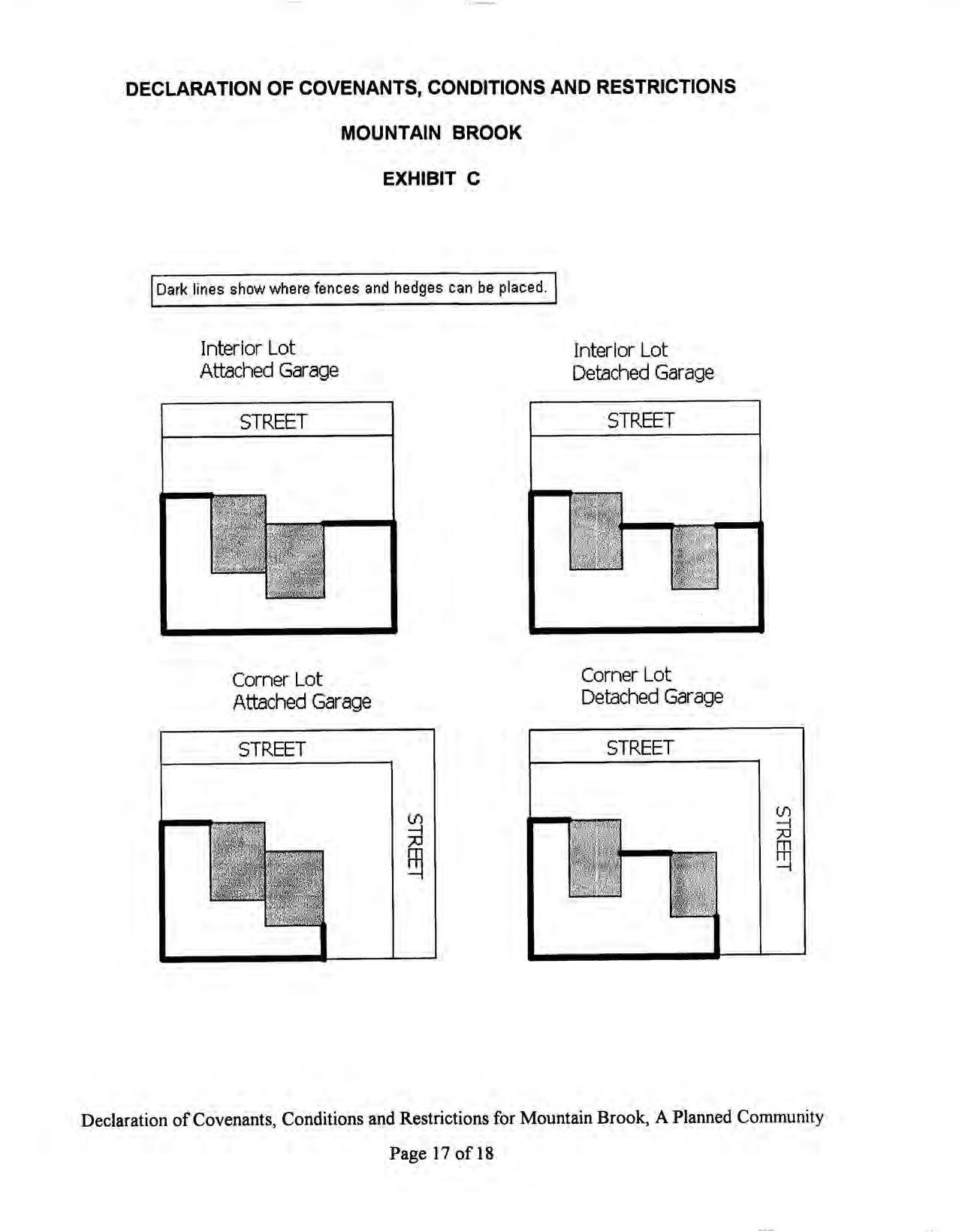 DECLARATION OF COVENANTS, CONDITIONS AND RESTRICTIONS

MOUNTAIN BROOK

EXHIBIT C

Dark lines show where fences and hedges can be placed.

Interior Lot
Attached Garage

STREET

Interior Lot
Detached Garage

STREET

Corner Lot
Attached Garage

STREET

STREET

Corner Lot
Detached Garage

STREET

STREET

Declaration of Covenants, Conditions and Restrictions for Mountain Brook, A Planned Community

Page 17 of 18